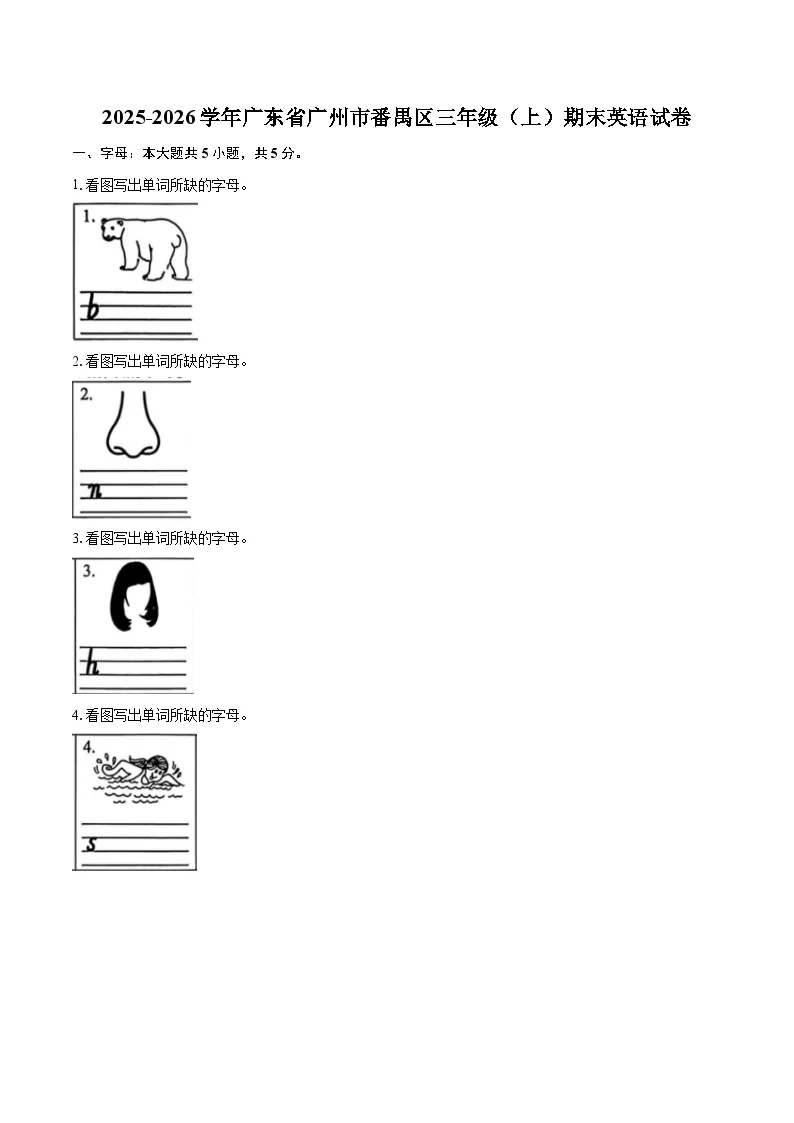 2025-2026学年广东省广州市番禺区三年级（上）期末英语试卷

一、字母：本大题共5小题，共5分。

1.看图写出单词所缺的字母。

1.

b

2.看图写出单词所缺的字母。

2.

n

3.看图写出单词所缺的字母。

3.

h

4.看图写出单词所缺的字母。

4.

s